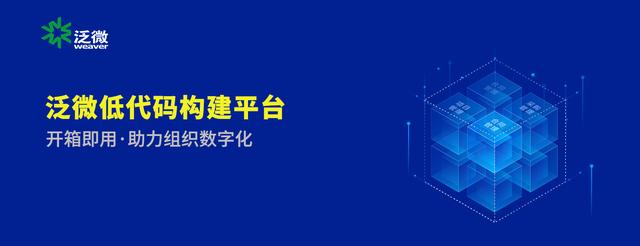 泛微
weaver

泛微低代码构建平台

开箱即用·助力组织数字化